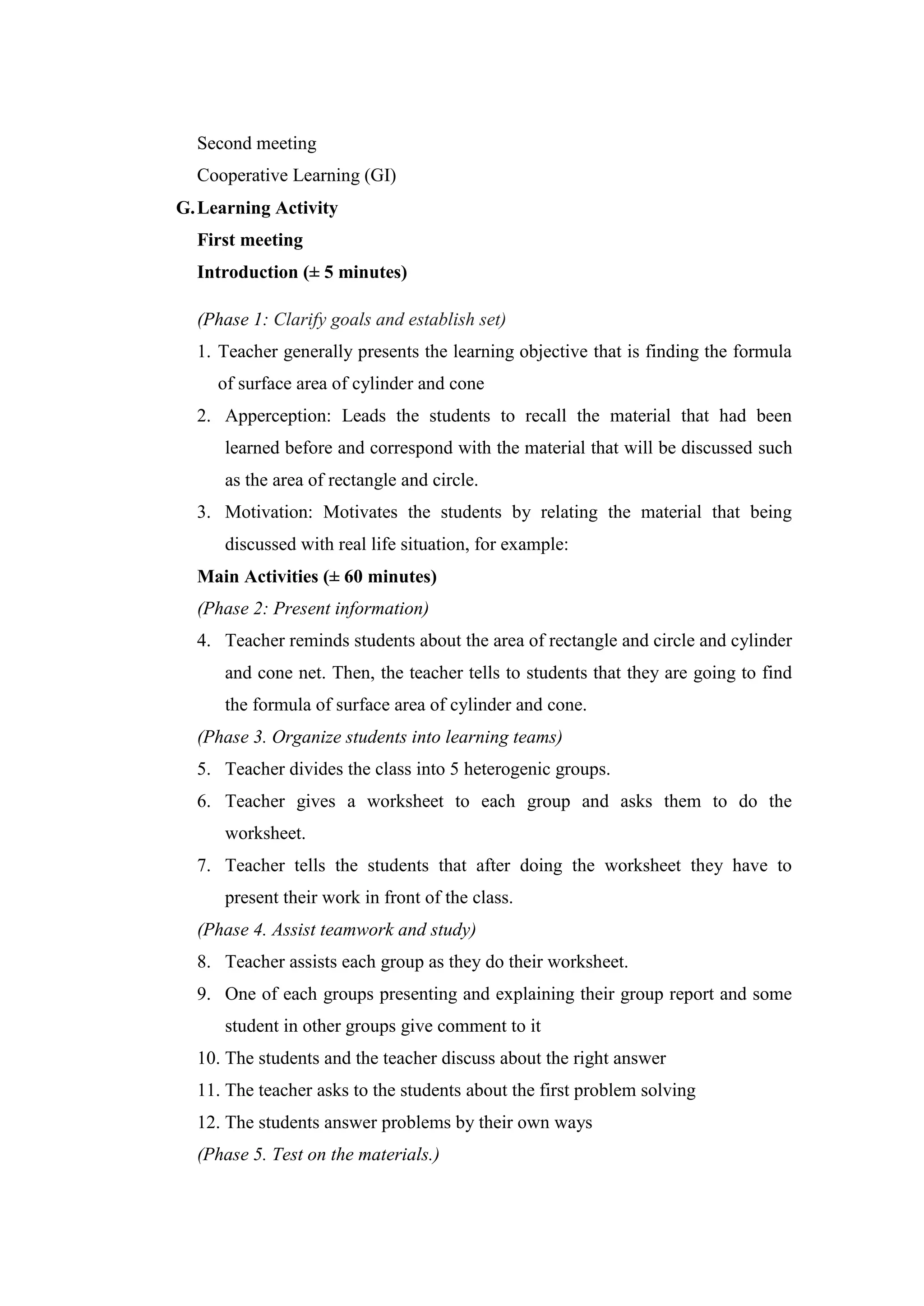 Second meeting

Cooperative Learning (GI)

G. Learning Activity

First meeting

Introduction (± 5 minutes)

(Phase 1: Clarify goals and establish set)

1. Teacher generally presents the learning objective that is finding the formula of surface area of cylinder and cone

2. Apperception: Leads the students to recall the material that had been learned before and correspond with the material that will be discussed such as the area of rectangle and circle.

3. Motivation: Motivates the students by relating the material that being discussed with real life situation, for example:

Main Activities (± 60 minutes)

(Phase 2: Present information)

4. Teacher reminds students about the area of rectangle and circle and cylinder and cone net. Then, the teacher tells to students that they are going to find the formula of surface area of cylinder and cone.

(Phase 3. Organize students into learning teams)

5. Teacher divides the class into 5 heterogenic groups.

6. Teacher gives a worksheet to each group and asks them to do the worksheet.

7. Teacher tells the students that after doing the worksheet they have to present their work in front of the class.

(Phase 4. Assist teamwork and study)

8. Teacher assists each group as they do their worksheet.

9. One of each groups presenting and explaining their group report and some student in other groups give comment to it

10. The students and the teacher discuss about the right answer

11. The teacher asks to the students about the first problem solving

12. The students answer problems by their own ways

(Phase 5. Test on the materials.)